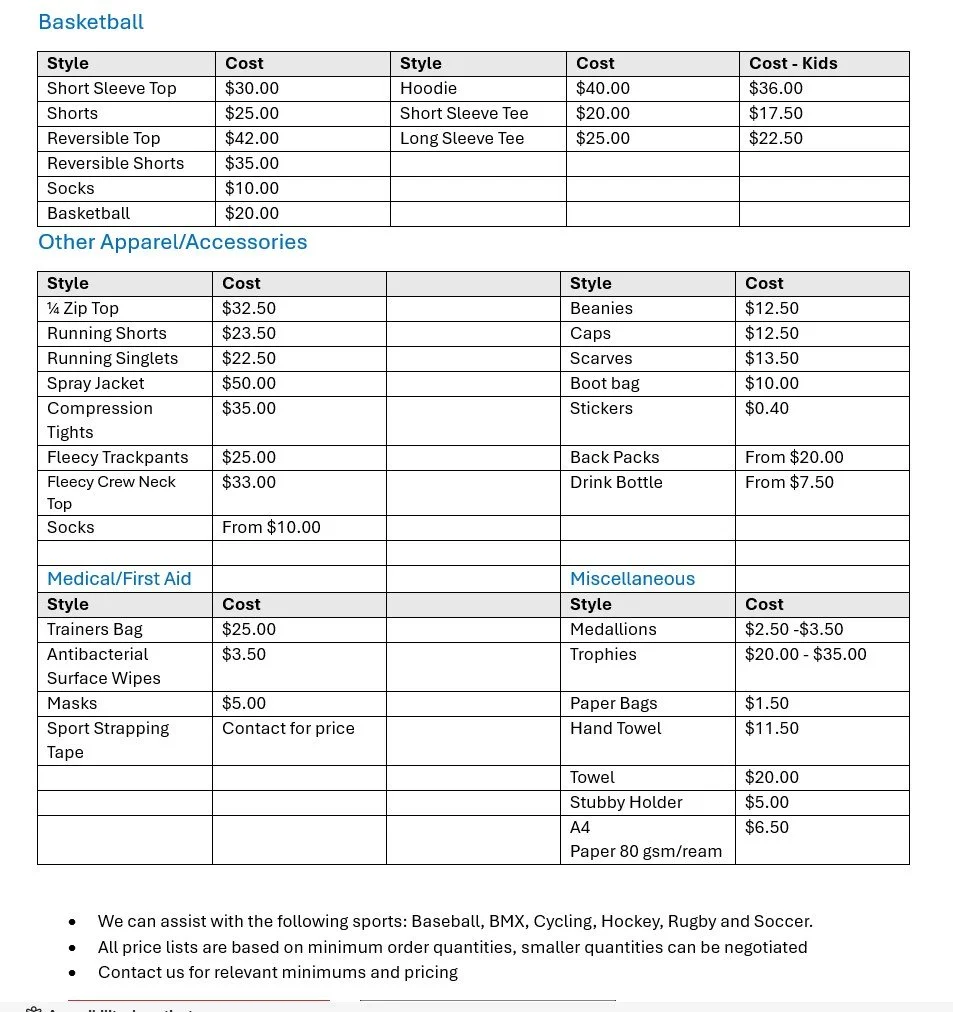 Basketball

| Style | Cost | Style | Cost | Cost - Kids |
|---|---|---|---|---|
| Short Sleeve Top | $30.00 | Hoodie | $40.00 | $36.00 |
| Shorts | $25.00 | Short Sleeve Tee | $20.00 | $17.50 |
| Reversible Top | $42.00 | Long Sleeve Tee | $25.00 | $22.50 |
| Reversible Shorts | $35.00 | | | |
| Socks | $10.00 | | | |
| Basketball | $20.00 | | | |

Other Apparel/Accessories

| Style | Cost | | Style | Cost |
|---|---|---|---|---|
| ¼ Zip Top | $32.50 | | Beanies | $12.50 |
| Running Shorts | $23.50 | | Caps | $12.50 |
| Running Singlets | $22.50 | | Scarves | $13.50 |
| Spray Jacket | $50.00 | | Boot bag | $10.00 |
| Compression Tights | $35.00 | | Stickers | $0.40 |
| Fleecy Trackpants | $25.00 | | Back Packs | From $20.00 |
| Fleecy Crew Neck Top | $33.00 | | Drink Bottle | From $7.50 |
| Socks | From $10.00 | | | |
| | | | | |
| Medical/First Aid | | | Miscellaneous | |
| Style | Cost | | Style | Cost |
| Trainers Bag | $25.00 | | Medallions | $2.50 -$3.50 |
| Antibacterial Surface Wipes | $3.50 | | Trophies | $20.00 - $35.00 |
| Masks | $5.00 | | Paper Bags | $1.50 |
| Sport Strapping Tape | Contact for price | | Hand Towel | $11.50 |
| | | | Towel | $20.00 |
| | | | Stubby Holder | $5.00 |
| | | | A4 Paper 80 gsm/ream | $6.50 |

• We can assist with the following sports: Baseball, BMX, Cycling, Hockey, Rugby and Soccer.
• All price lists are based on minimum order quantities, smaller quantities can be negotiated
• Contact us for relevant minimums and pricing